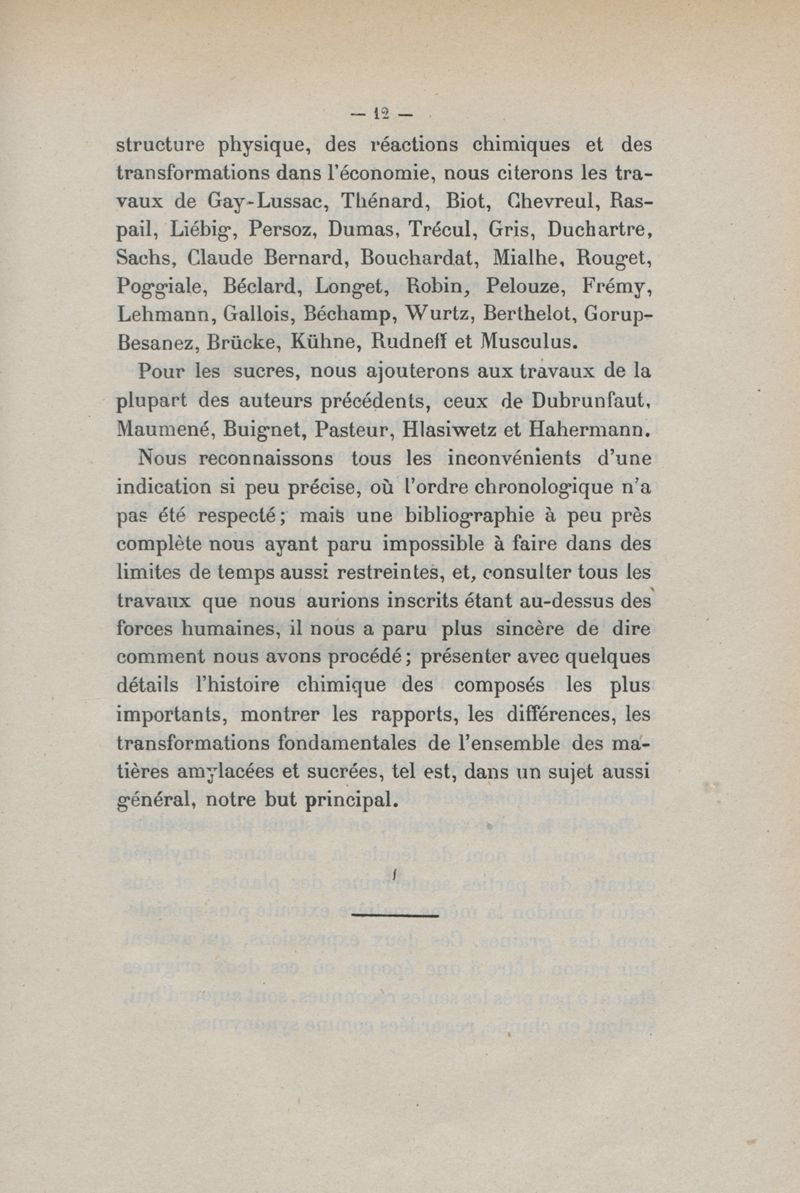 — 12 —

structure physique, des réactions chimiques et des transformations dans l'économie, nous citerons les travaux de Gay-Lussac, Thénard, Biot, Chevreul, Raspail, Liébig, Persoz, Dumas, Trécul, Gris, Duchartre, Sachs, Claude Bernard, Bouchardat, Mialhe, Rouget, Poggiale, Béclard, Longet, Robin, Pelouze, Frémy, Lehmann, Gallois, Béchamp, Wurtz, Berthelot, Gorup-Besanez, Brücke, Kühne, Rudneff et Musculus.

Pour les sucres, nous ajouterons aux travaux de la plupart des auteurs précédents, ceux de Dubrunfaut, Maumené, Buignet, Pasteur, Hlasiwetz et Hahermann.

Nous reconnaissons tous les inconvénients d'une indication si peu précise, où l'ordre chronologique n'a pas été respecté; mais une bibliographie à peu près complète nous ayant paru impossible à faire dans des limites de temps aussi restreintes, et, consulter tous les travaux que nous aurions inscrits étant au-dessus des forces humaines, il nous a paru plus sincère de dire comment nous avons procédé; présenter avec quelques détails l'histoire chimique des composés les plus importants, montrer les rapports, les différences, les transformations fondamentales de l'ensemble des matières amylacées et sucrées, tel est, dans un sujet aussi général, notre but principal.